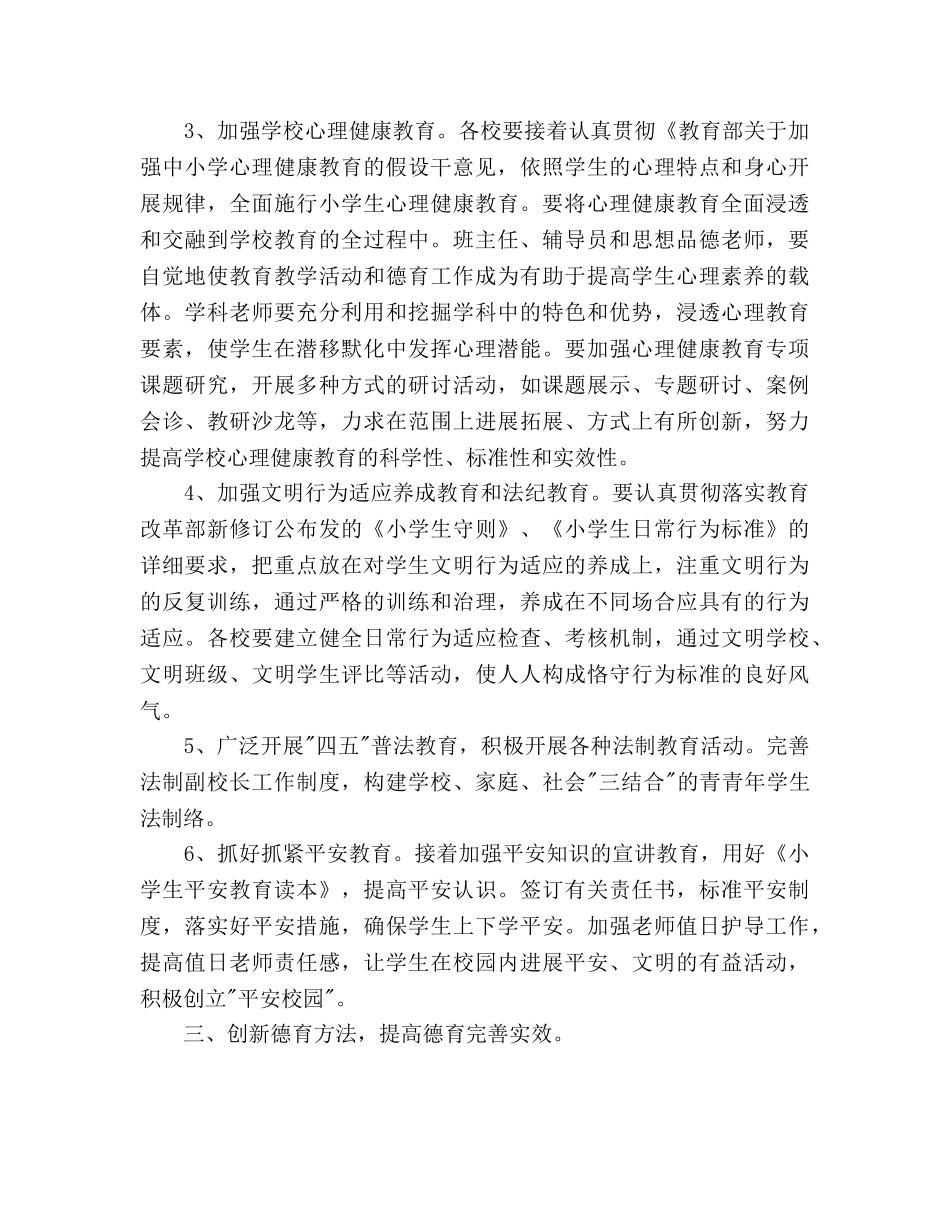 3、加强学校心理健康教育。各校要接着认真贯彻《教育部关于加强中小学心理健康教育的假设干意见，依照学生的心理特点和身心开展规律，全面施行小学生心理健康教育。要将心理健康教育全面浸透和交融到学校教育的全过程中。班主任、辅导员和思想品德老师，要自觉地使教育教学活动和德育工作成为有助于提高学生心理素养的载体。学科老师要充分利用和挖掘学科中的特色和优势，浸透心理教育要素，使学生在潜移默化中发挥心理潜能。要加强心理健康教育专项课题研究，开展多种方式的研讨活动，如课题展示、专题研讨、案例会诊、教研沙龙等，力求在范围上进展拓展、方式上有所创新，努力提高学校心理健康教育的科学性、标准性和实效性。

4、加强文明行为适应养成教育和法纪教育。要认真贯彻落实教育改革部新修订公布发的《小学生守则》、《小学生日常行为标准》的详细要求，把重点放在对学生文明行为适应的养成上，注重文明行为的反复训练，通过严格的训练和治理，养成在不同场合应具有的行为适应。各校要建立健全日常行为适应检查、考核机制，通过文明学校、文明班级、文明学生评比等活动，使人人构成恪守行为标准的良好风气。

5、广泛开展"四五"普法教育，积极开展各种法制教育活动。完善法制副校长工作制度，构建学校、家庭、社会"三结合"的青青年学生法制络。

6、抓好抓紧平安教育。接着加强平安知识的宣讲教育，用好《小学生平安教育读本》，提高平安认识。签订有关责任书，标准平安制度，落实好平安措施，确保学生上下学平安。加强老师值日护导工作，提高值日老师责任感，让学生在校园内进展平安、文明的有益活动，积极创立"平安校园"。

三、创新德育方法，提高德育完善实效。